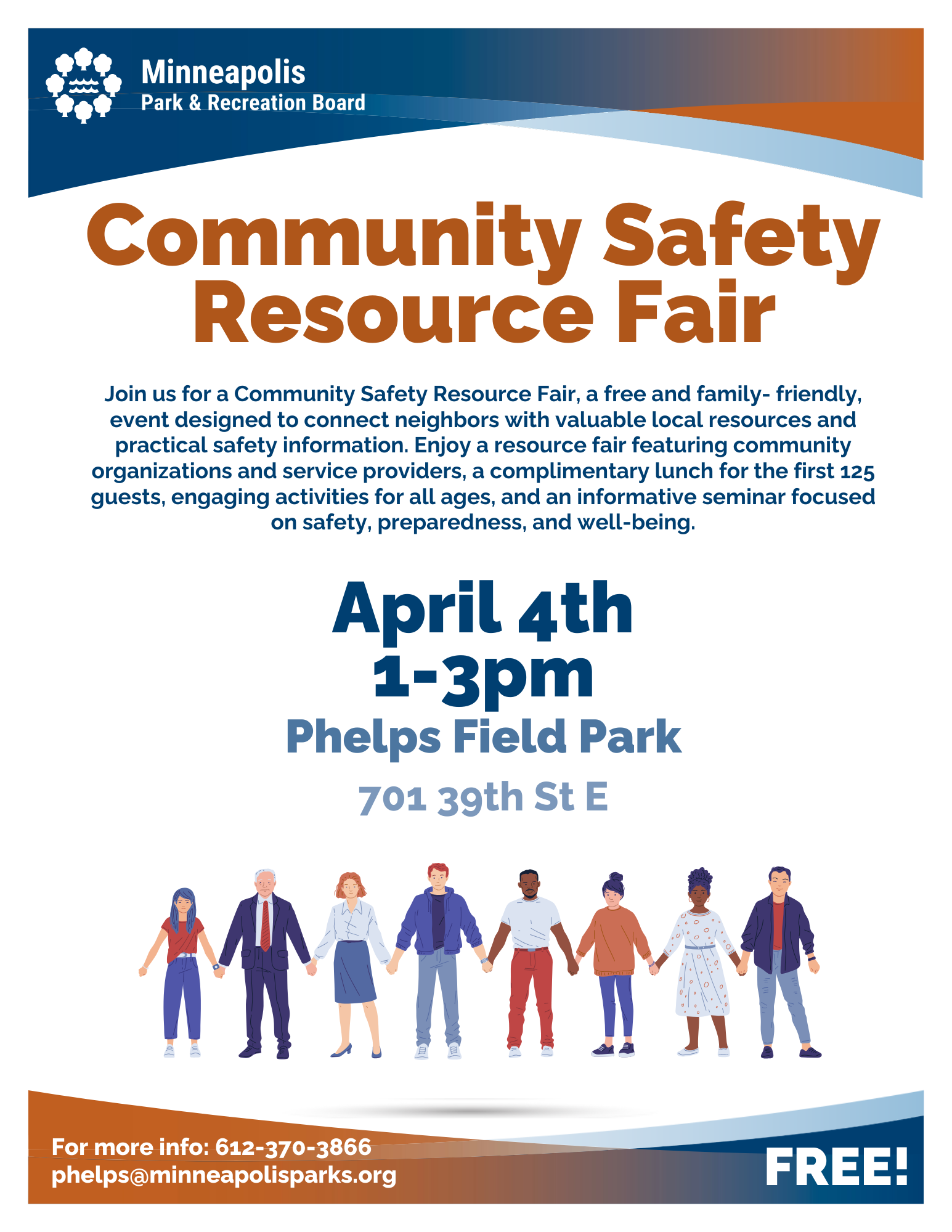 Minneapolis
Park & Recreation Board

Community Safety Resource Fair

Join us for a Community Safety Resource Fair, a free and family- friendly, event designed to connect neighbors with valuable local resources and practical safety information. Enjoy a resource fair featuring community organizations and service providers, a complimentary lunch for the first 125 guests, engaging activities for all ages, and an informative seminar focused on safety, preparedness, and well-being.

April 4th
1-3pm
Phelps Field Park
701 39th St E

For more info: 612-370-3866
phelps@minneapolisparks.org

FREE!